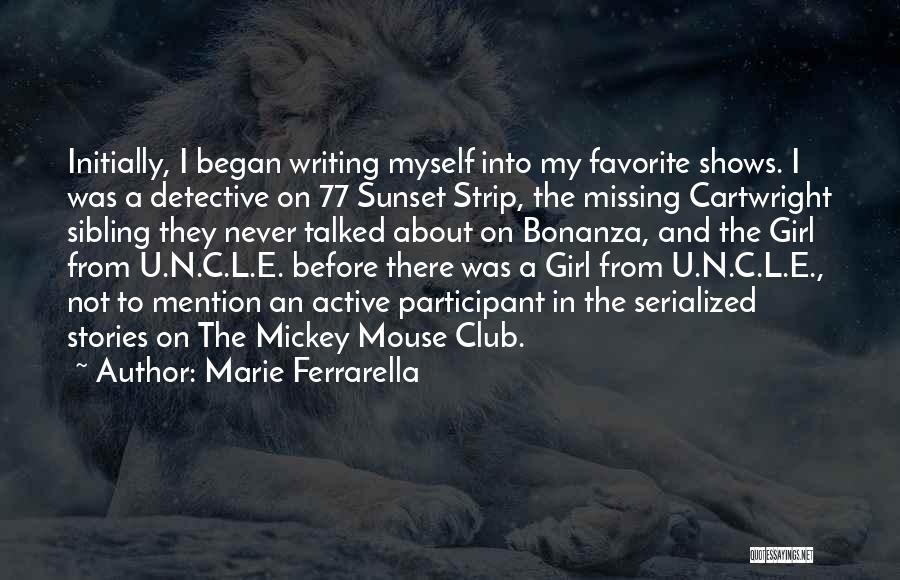 Initially, I began writing myself into my favorite shows. I was a detective on 77 Sunset Strip, the missing Cartwright sibling they never talked about on Bonanza, and the Girl from U.N.C.L.E. before there was a Girl from U.N.C.L.E., not to mention an active participant in the serialized stories on The Mickey Mouse Club.

~ Author: Marie Ferrarella

QUOTESSAYINGS.NET